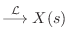 $\xrightarrow{\mathcal{L}} X(s)$